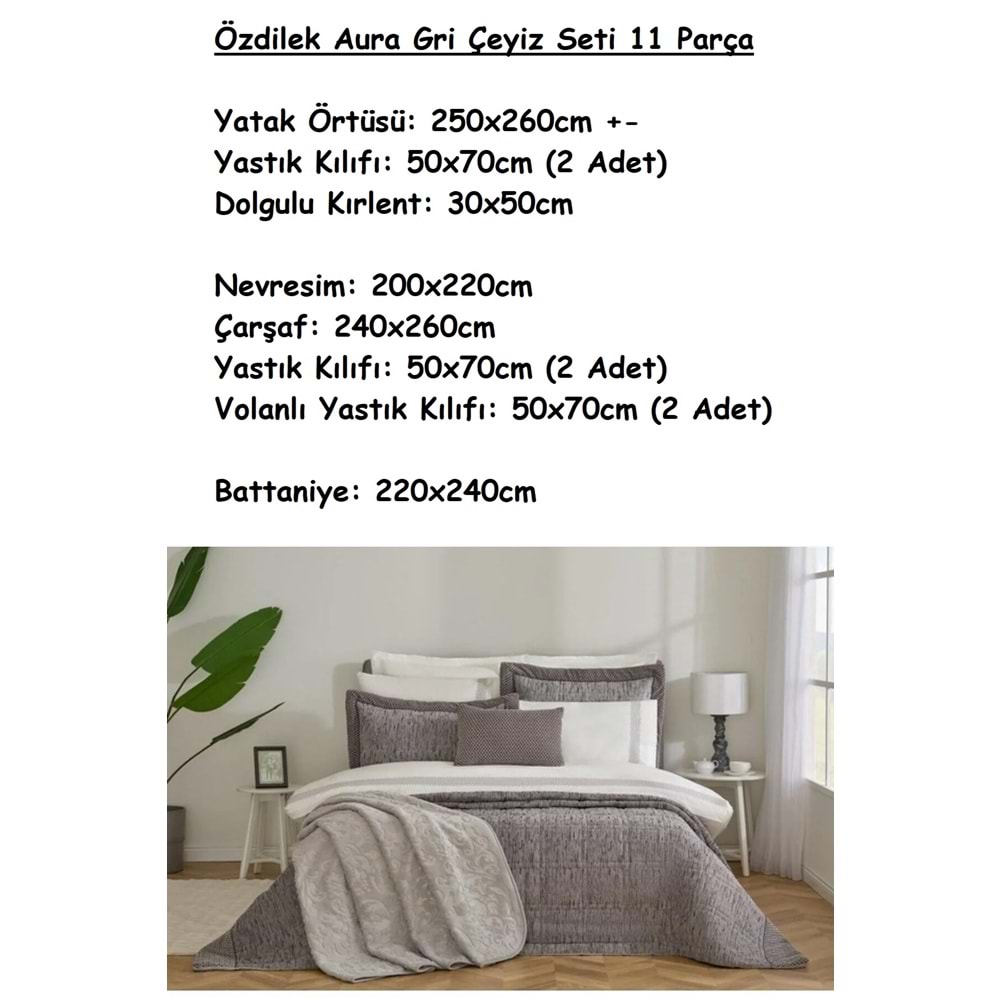 Özdilek Aura Gri Çeyiz Seti 11 Parça

Yatak Örtüsü: 250x260cm +-
Yastık Kılıfı: 50x70cm (2 Adet)
Dolgulu Kırlent: 30x50cm

Nevresim: 200x220cm
Çarşaf: 240x260cm
Yastık Kılıfı: 50x70cm (2 Adet)
Volanlı Yastık Kılıfı: 50x70cm (2 Adet)

Battaniye: 220x240cm